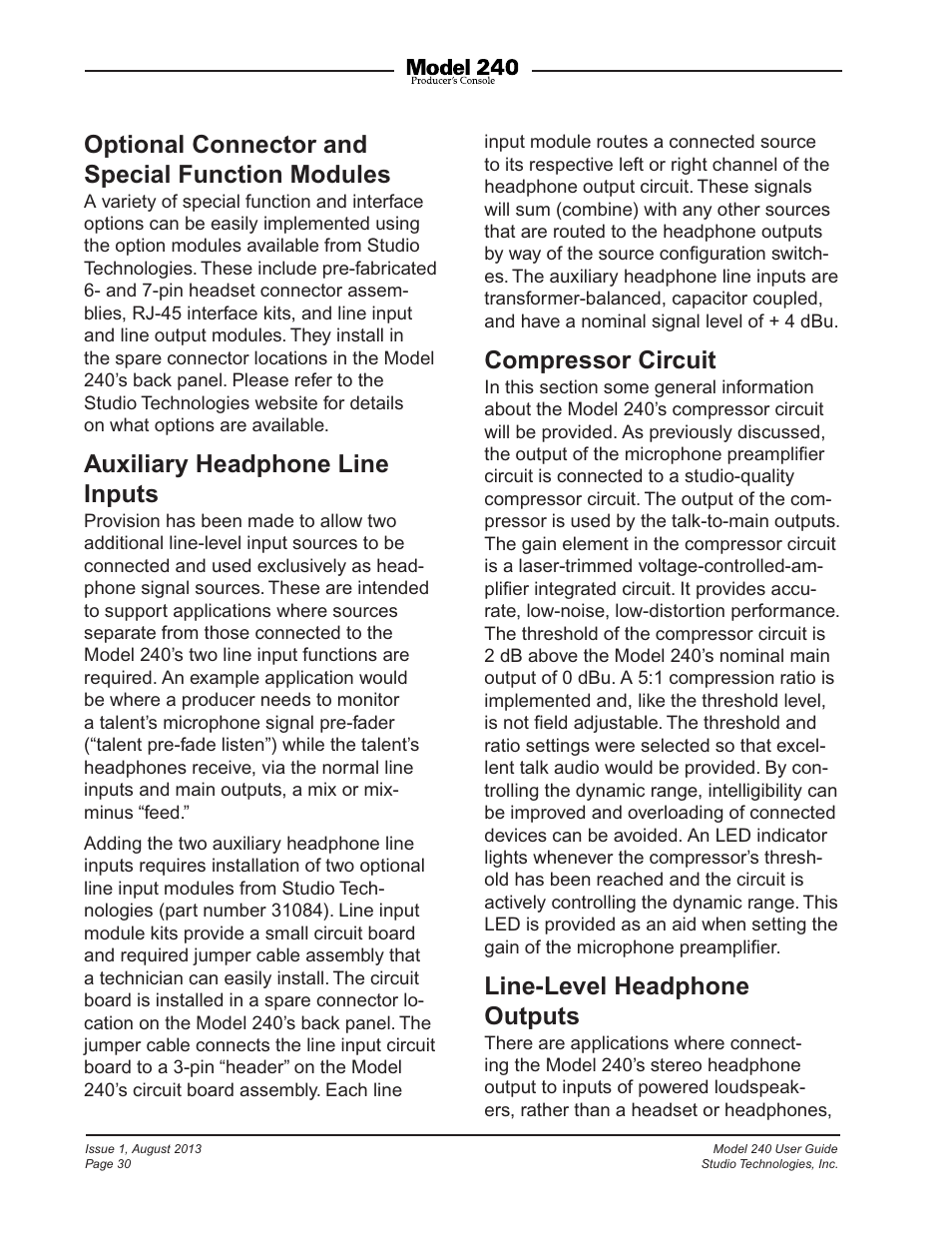 Model 240
Producer's Console

Optional Connector and Special Function Modules
A variety of special function and interface options can be easily implemented using the option modules available from Studio Technologies. These include pre-fabricated 6- and 7-pin headset connector assemblies, RJ-45 interface kits, and line input and line output modules. They install in the spare connector locations in the Model 240's back panel. Please refer to the Studio Technologies website for details on what options are available.

Auxiliary Headphone Line Inputs
Provision has been made to allow two additional line-level input sources to be connected and used exclusively as headphone signal sources. These are intended to support applications where sources separate from those connected to the Model 240's two line input functions are required. An example application would be where a producer needs to monitor a talent's microphone signal pre-fader ("talent pre-fade listen") while the talent's headphones receive, via the normal line inputs and main outputs, a mix or mix-minus "feed."

Adding the two auxiliary headphone line inputs requires installation of two optional line input modules from Studio Technologies (part number 31084). Line input module kits provide a small circuit board and required jumper cable assembly that a technician can easily install. The circuit board is installed in a spare connector location on the Model 240's back panel. The jumper cable connects the line input circuit board to a 3-pin "header" on the Model 240's circuit board assembly. Each line input module routes a connected source to its respective left or right channel of the headphone output circuit. These signals will sum (combine) with any other sources that are routed to the headphone outputs by way of the source configuration switches. The auxiliary headphone line inputs are transformer-balanced, capacitor coupled, and have a nominal signal level of + 4 dBu.

Compressor Circuit
In this section some general information about the Model 240's compressor circuit will be provided. As previously discussed, the output of the microphone preamplifier circuit is connected to a studio-quality compressor circuit. The output of the compressor is used by the talk-to-main outputs. The gain element in the compressor circuit is a laser-trimmed voltage-controlled-amplifier integrated circuit. It provides accurate, low-noise, low-distortion performance. The threshold of the compressor circuit is 2 dB above the Model 240's nominal main output of 0 dBu. A 5:1 compression ratio is implemented and, like the threshold level, is not field adjustable. The threshold and ratio settings were selected so that excellent talk audio would be provided. By controlling the dynamic range, intelligibility can be improved and overloading of connected devices can be avoided. An LED indicator lights whenever the compressor's threshold has been reached and the circuit is actively controlling the dynamic range. This LED is provided as an aid when setting the gain of the microphone preamplifier.

Line-Level Headphone Outputs
There are applications where connecting the Model 240's stereo headphone output to inputs of powered loudspeakers, rather than a headset or headphones,

Issue 1, August 2013
Page 30

Model 240 User Guide
Studio Technologies, Inc.